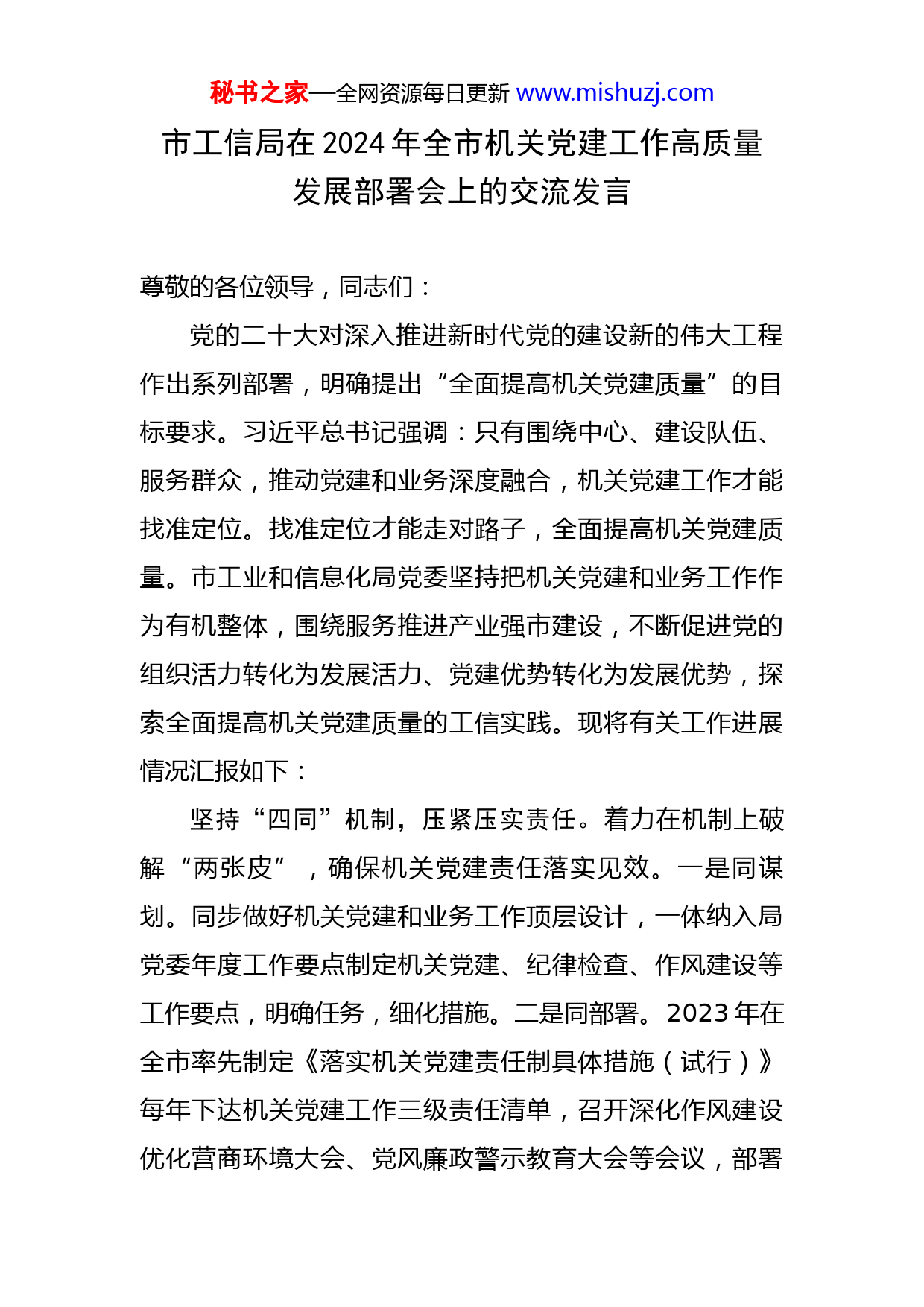 秘书之家—全网资源每日更新 www.mishuzj.com

市工信局在 2024 年全市机关党建工作高质量发展部署会上的交流发言

尊敬的各位领导，同志们：

党的二十大对深入推进新时代党的建设新的伟大工程作出系列部署，明确提出“全面提高机关党建质量”的目标要求。习近平总书记强调：只有围绕中心、建设队伍、服务群众，推动党建和业务深度融合，机关党建工作才能找准定位。找准定位才能走对路子，全面提高机关党建质量。市工业和信息化局党委坚持把机关党建和业务工作作为有机整体，围绕服务推进产业强市建设，不断促进党的组织活力转化为发展活力、党建优势转化为发展优势，探索全面提高机关党建质量的工信实践。现将有关工作进展情况汇报如下：

坚持“四同”机制，压紧压实责任。着力在机制上破解“两张皮”，确保机关党建责任落实见效。一是同谋划。同步做好机关党建和业务工作顶层设计，一体纳入局党委年度工作要点制定机关党建、纪律检查、作风建设等工作要点，明确任务，细化措施。二是同部署。2023 年在全市率先制定《落实机关党建责任制具体措施（试行）》每年下达机关党建工作三级责任清单，召开深化作风建设优化营商环境大会、党风廉政警示教育大会等会议，部署